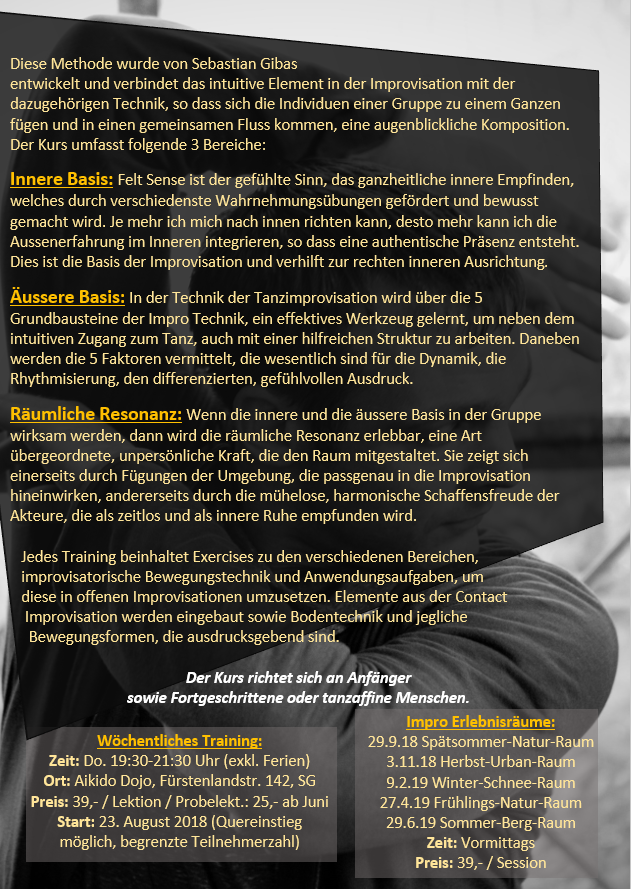 Diese Methode wurde von Sebastian Gibas entwickelt und verbindet das intuitive Element in der Improvisation mit der dazugehörigen Technik, so dass sich die Individuen einer Gruppe zu einem Ganzen fügen und in einen gemeinsamen Fluss kommen, eine augenblickliche Komposition. Der Kurs umfasst folgende 3 Bereiche:

Innere Basis: Felt Sense ist der gefühlte Sinn, das ganzheitliche innere Empfinden, welches durch verschiedenste Wahrnehmungsübungen gefördert und bewusst gemacht wird. Je mehr ich mich nach innen richten kann, desto mehr kann ich die Aussenerfahrung im Inneren integrieren, so dass eine authentische Präsenz entsteht. Dies ist die Basis der Improvisation und verhilft zur rechten inneren Ausrichtung.

Äussere Basis: In der Technik der Tanzimprovisation wird über die 5 Grundbausteine der Impro Technik, ein effektives Werkzeug gelernt, um neben dem intuitiven Zugang zum Tanz, auch mit einer hilfreichen Struktur zu arbeiten. Daneben werden die 5 Faktoren vermittelt, die wesentlich sind für die Dynamik, die Rhythmisierung, den differenzierten, gefühlvollen Ausdruck.

Räumliche Resonanz: Wenn die innere und die äussere Basis in der Gruppe wirksam werden, dann wird die räumliche Resonanz erlebbar, eine Art übergeordnete, unpersönliche Kraft, die den Raum mitgestaltet. Sie zeigt sich einerseits durch Fügungen der Umgebung, die passgenau in die Improvisation hineinwirken, andererseits durch die mühelose, harmonische Schaffensfreude der Akteure, die als zeitlos und als innere Ruhe empfunden wird.

Jedes Training beinhaltet Exercises zu den verschiedenen Bereichen, improvisatorische Bewegungstechnik und Anwendungsaufgaben, um diese in offenen Improvisationen umzusetzen. Elemente aus der Contact Improvisation werden eingebaut sowie Bodentechnik und jegliche Bewegungsformen, die ausdrucksgebend sind.

Der Kurs richtet sich an Anfänger sowie Fortgeschrittene oder tanzaffine Menschen.

Wöchentliches Training:
Zeit: Do. 19:30-21:30 Uhr (exkl. Ferien)
Ort: Aikido Dojo, Fürstenlandstr. 142, SG
Preis: 39,- / Lektion / Probelekt.: 25,- ab Juni
Start: 23. August 2018 (Quereinstieg möglich, begrenzte Teilnehmerzahl)

Impro Erlebnisräume:
29.9.18 Spätsommer-Natur-Raum
3.11.18 Herbst-Urban-Raum
9.2.19 Winter-Schnee-Raum
27.4.19 Frühlings-Natur-Raum
29.6.19 Sommer-Berg-Raum
Zeit: Vormittags
Preis: 39,- / Session